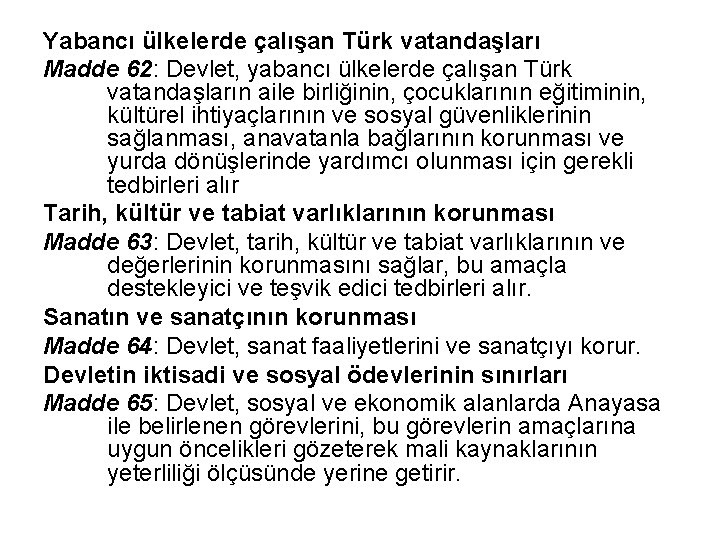 Yabancı ülkelerde çalışan Türk vatandaşları

Madde 62: Devlet, yabancı ülkelerde çalışan Türk vatandaşların aile birliğinin, çocuklarının eğitiminin, kültürel ihtiyaçlarının ve sosyal güvenliklerinin sağlanması, anavatanla bağlarının korunması ve yurda dönüşlerinde yardımcı olunması için gerekli tedbirleri alır

Tarih, kültür ve tabiat varlıklarının korunması

Madde 63: Devlet, tarih, kültür ve tabiat varlıklarının ve değerlerinin korunmasını sağlar, bu amaçla destekleyici ve teşvik edici tedbirleri alır.

Sanatın ve sanatçının korunması

Madde 64: Devlet, sanat faaliyetlerini ve sanatçıyı korur.

Devletin iktisadi ve sosyal ödevlerinin sınırları

Madde 65: Devlet, sosyal ve ekonomik alanlarda Anayasa ile belirlenen görevlerini, bu görevlerin amaçlarına uygun öncelikleri gözeterek mali kaynaklarının yeterliliği ölçüsünde yerine getirir.